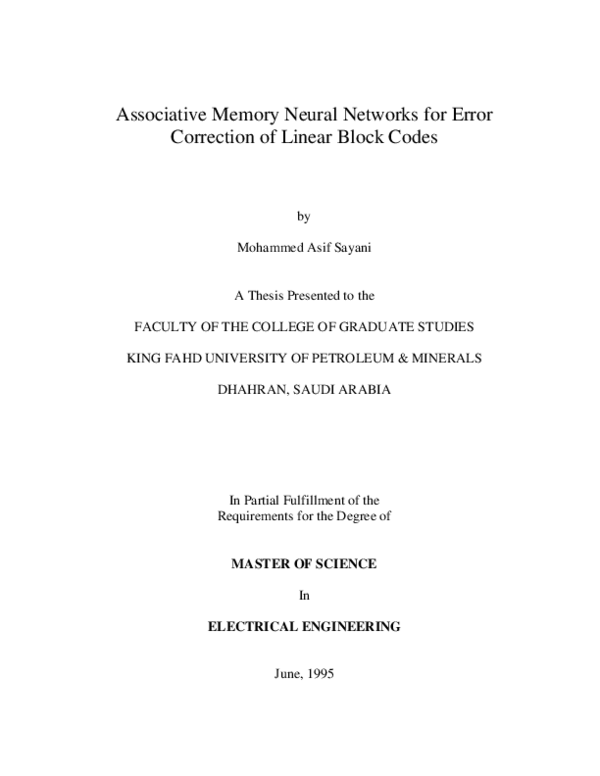 Associative Memory Neural Networks for Error Correction of Linear Block Codes

by

Mohammed Asif Sayani

A Thesis Presented to the

FACULTY OF THE COLLEGE OF GRADUATE STUDIES

KING FAHD UNIVERSITY OF PETROLEUM & MINERALS

DHAHRAN, SAUDI ARABIA

In Partial Fulfillment of the Requirements for the Degree of

MASTER OF SCIENCE

In

ELECTRICAL ENGINEERING

June, 1995